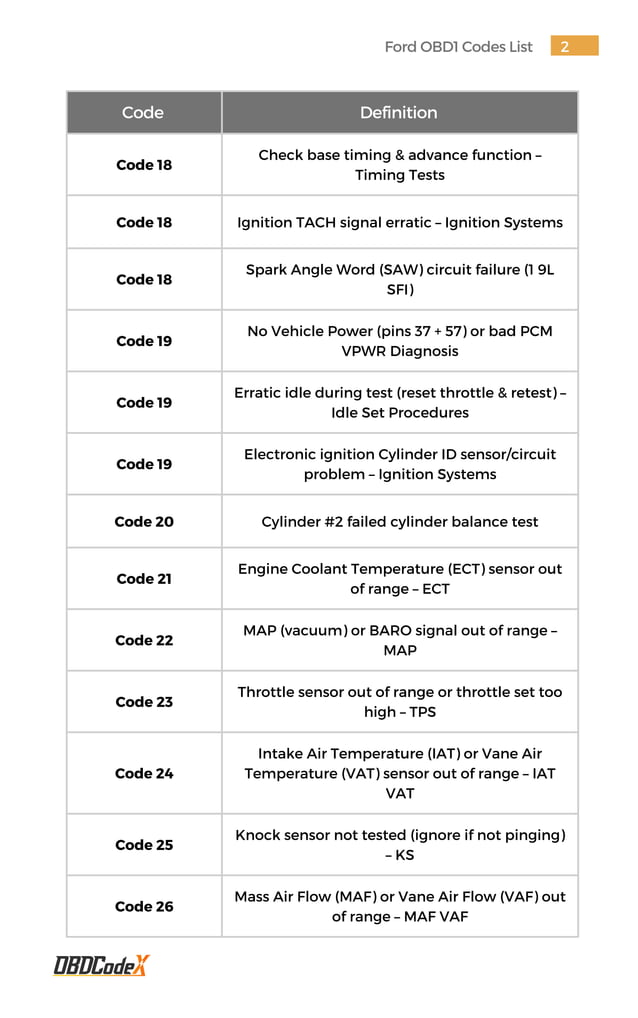 Ford OBD1 Codes List 2

| Code | Definition |
|---|---|
| Code 18 | Check base timing & advance function – Timing Tests |
| Code 18 | Ignition TACH signal erratic – Ignition Systems |
| Code 18 | Spark Angle Word (SAW) circuit failure (1 9L SFI) |
| Code 19 | No Vehicle Power (pins 37 + 57) or bad PCM VPWR Diagnosis |
| Code 19 | Erratic idle during test (reset throttle & retest) – Idle Set Procedures |
| Code 19 | Electronic ignition Cylinder ID sensor/circuit problem – Ignition Systems |
| Code 20 | Cylinder #2 failed cylinder balance test |
| Code 21 | Engine Coolant Temperature (ECT) sensor out of range – ECT |
| Code 22 | MAP (vacuum) or BARO signal out of range – MAP |
| Code 23 | Throttle sensor out of range or throttle set too high – TPS |
| Code 24 | Intake Air Temperature (IAT) or Vane Air Temperature (VAT) sensor out of range – IAT VAT |
| Code 25 | Knock sensor not tested (ignore if not pinging) – KS |
| Code 26 | Mass Air Flow (MAF) or Vane Air Flow (VAF) out of range – MAF VAF |

OBDCodeX